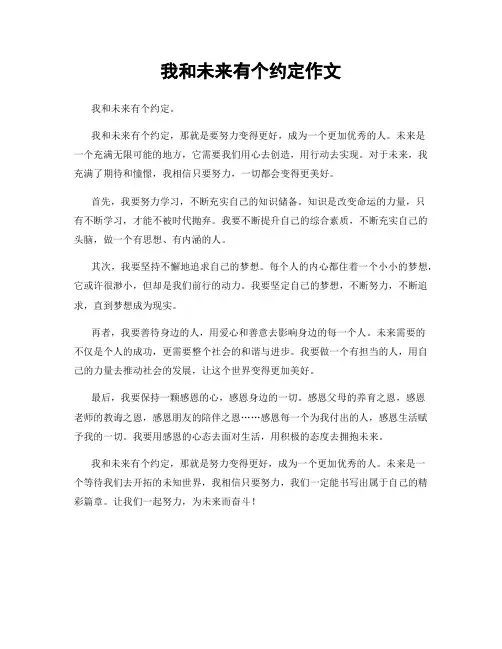 我和未来有个约定作文

我和未来有个约定。

我和未来有个约定，那就是要努力变得更好，成为一个更加优秀的人。未来是一个充满无限可能的地方，它需要我们用心去创造，用行动去实现。对于未来，我充满了期待和憧憬，我相信只要努力，一切都会变得更美好。

首先，我要努力学习，不断充实自己的知识储备。知识是改变命运的力量，只有不断学习，才能不被时代抛弃。我要不断提升自己的综合素质，不断充实自己的头脑，做一个有思想、有内涵的人。

其次，我要坚持不懈地追求自己的梦想。每个人的内心都住着一个小小的梦想，它或许很渺小，但却是我们前行的动力。我要坚定自己的梦想，不断努力，不断追求，直到梦想成为现实。

再者，我要善待身边的人，用爱心和善意去影响身边的每一个人。未来需要的不仅是个人的成功，更需要整个社会的和谐与进步。我要做一个有担当的人，用自己的力量去推动社会的发展，让这个世界变得更加美好。

最后，我要保持一颗感恩的心，感恩身边的一切。感恩父母的养育之恩，感恩老师的教诲之恩，感恩朋友的陪伴之恩……感恩每一个为我付出的人，感恩生活赋予我的一切。我要用感恩的心态去面对生活，用积极的态度去拥抱未来。

我和未来有个约定，那就是努力变得更好，成为一个更加优秀的人。未来是一个等待我们去开拓的未知世界，我相信只要努力，我们一定能书写出属于自己的精彩篇章。让我们一起努力，为未来而奋斗！